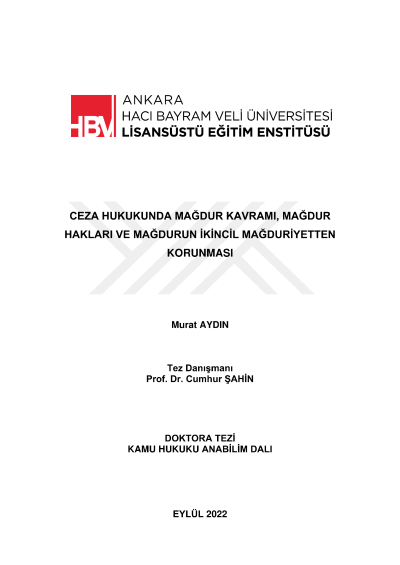 HBV ANKARA
HACI BAYRAM VELİ ÜNİVERSİTESİ
LİSANSÜSTÜ EĞİTİM ENSTİTÜSÜ

CEZA HUKUKUNDA MAĞDUR KAVRAMI, MAĞDUR HAKLARI VE MAĞDURUN İKİNCİL MAĞDURİYETTEN KORUNMASI

Murat AYDIN

Tez Danışmanı
Prof. Dr. Cumhur ŞAHİN

DOKTORA TEZİ
KAMU HUKUKU ANABİLİM DALI

EYLÜL 2022